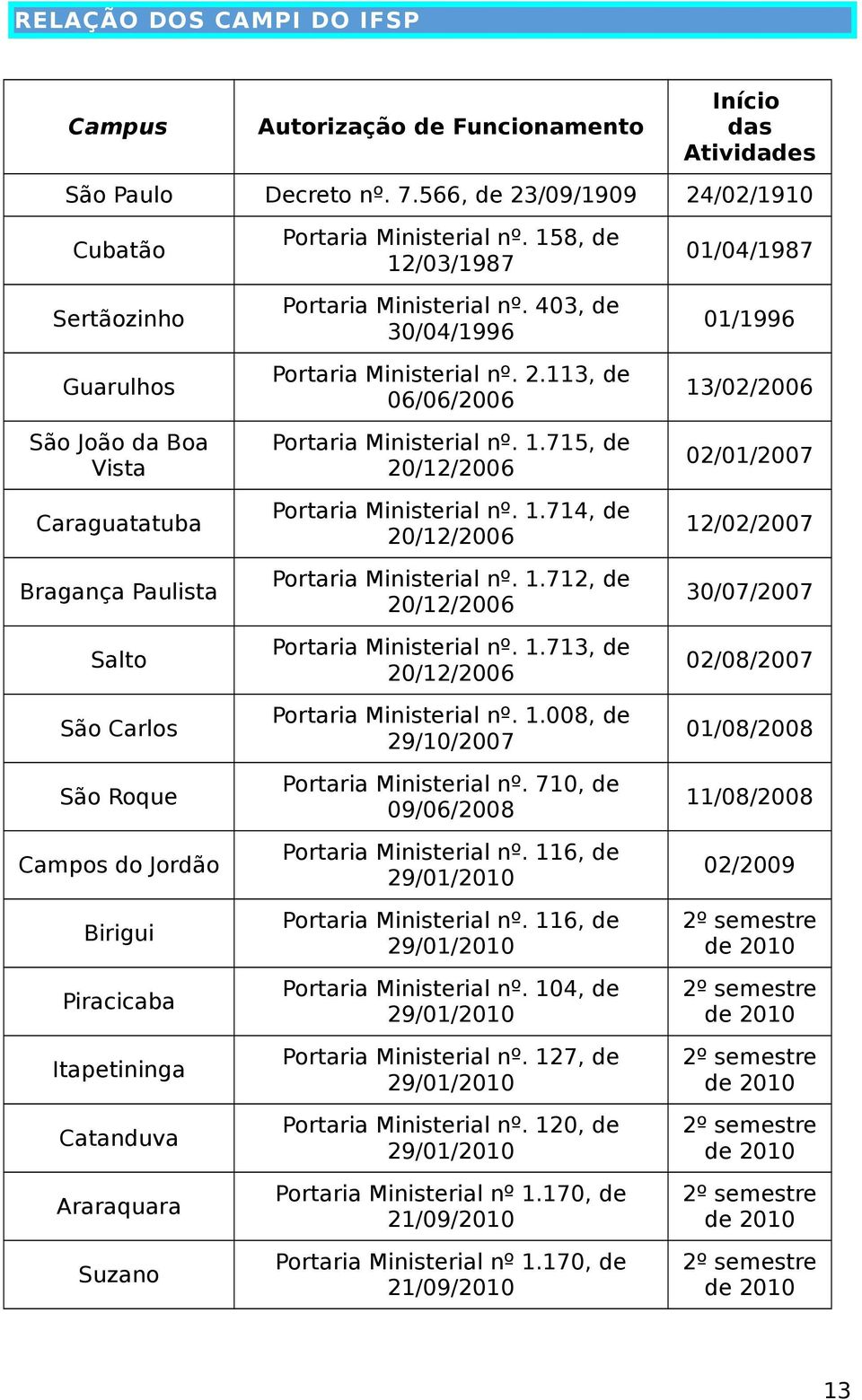 RELAÇÃO DOS CAMPI DO IFSP

| Campus | Autorização de Funcionamento | Início das Atividades |
|---|---|---|
| São Paulo | Decreto nº. 7.566, de 23/09/1909 | 24/02/1910 |
| Cubatão | Portaria Ministerial nº. 158, de 12/03/1987 | 01/04/1987 |
| Sertãozinho | Portaria Ministerial nº. 403, de 30/04/1996 | 01/1996 |
| Guarulhos | Portaria Ministerial nº. 2.113, de 06/06/2006 | 13/02/2006 |
| São João da Boa Vista | Portaria Ministerial nº. 1.715, de 20/12/2006 | 02/01/2007 |
| Caraguatatuba | Portaria Ministerial nº. 1.714, de 20/12/2006 | 12/02/2007 |
| Bragança Paulista | Portaria Ministerial nº. 1.712, de 20/12/2006 | 30/07/2007 |
| Salto | Portaria Ministerial nº. 1.713, de 20/12/2006 | 02/08/2007 |
| São Carlos | Portaria Ministerial nº. 1.008, de 29/10/2007 | 01/08/2008 |
| São Roque | Portaria Ministerial nº. 710, de 09/06/2008 | 11/08/2008 |
| Campos do Jordão | Portaria Ministerial nº. 116, de 29/01/2010 | 02/2009 |
| Birigui | Portaria Ministerial nº. 116, de 29/01/2010 | 2º semestre de 2010 |
| Piracicaba | Portaria Ministerial nº. 104, de 29/01/2010 | 2º semestre de 2010 |
| Itapetininga | Portaria Ministerial nº. 127, de 29/01/2010 | 2º semestre de 2010 |
| Catanduva | Portaria Ministerial nº. 120, de 29/01/2010 | 2º semestre de 2010 |
| Araraquara | Portaria Ministerial nº 1.170, de 21/09/2010 | 2º semestre de 2010 |
| Suzano | Portaria Ministerial nº 1.170, de 21/09/2010 | 2º semestre de 2010 |

13